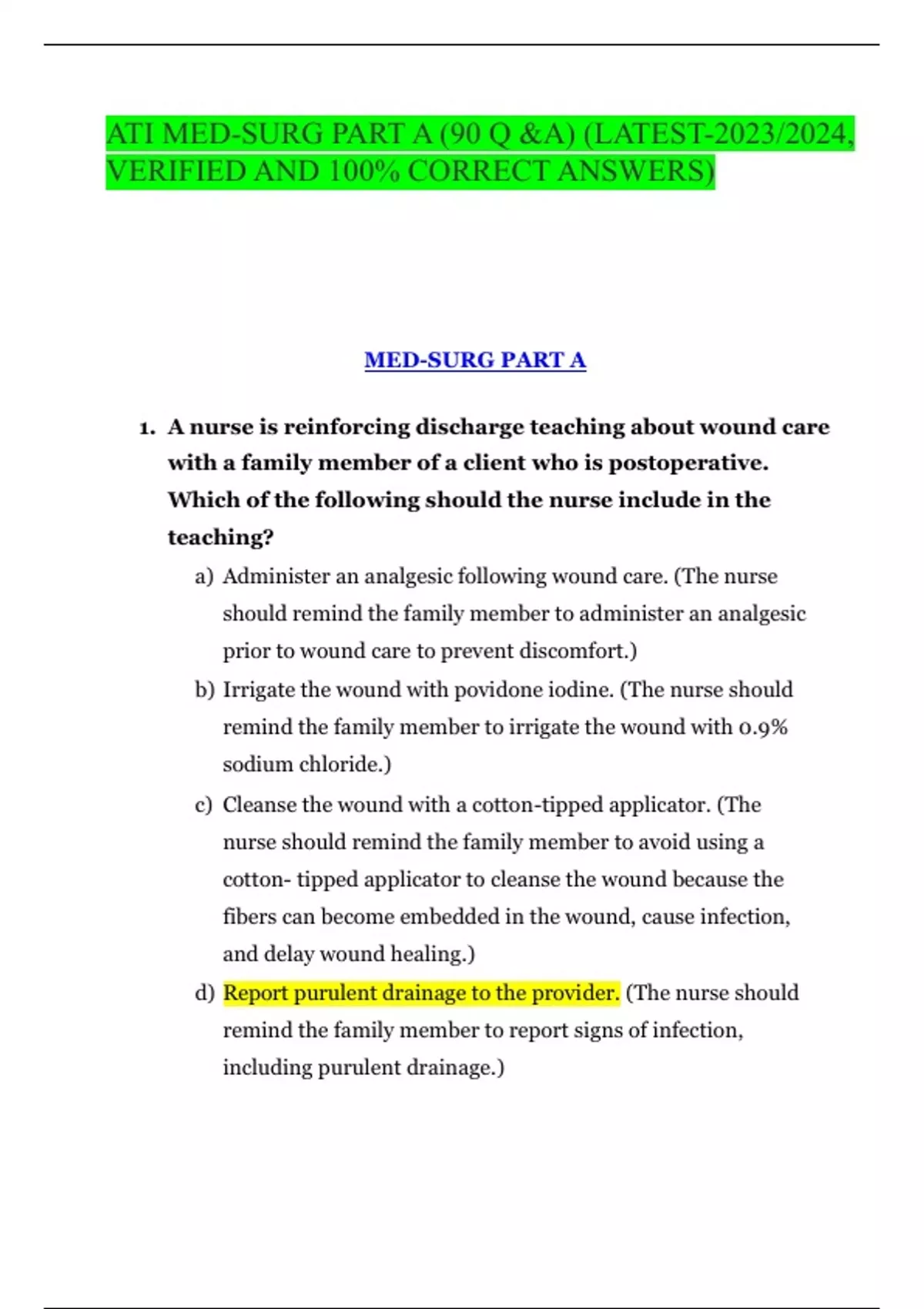 ATI MED-SURG PART A (90 Q &A) (LATEST-2023/2024, VERIFIED AND 100% CORRECT ANSWERS)

MED-SURG PART A

1. A nurse is reinforcing discharge teaching about wound care with a family member of a client who is postoperative. Which of the following should the nurse include in the teaching?

a) Administer an analgesic following wound care. (The nurse should remind the family member to administer an analgesic prior to wound care to prevent discomfort.)

b) Irrigate the wound with povidone iodine. (The nurse should remind the family member to irrigate the wound with 0.9% sodium chloride.)

c) Cleanse the wound with a cotton-tipped applicator. (The nurse should remind the family member to avoid using a cotton- tipped applicator to cleanse the wound because the fibers can become embedded in the wound, cause infection, and delay wound healing.)

d) Report purulent drainage to the provider. (The nurse should remind the family member to report signs of infection, including purulent drainage.)